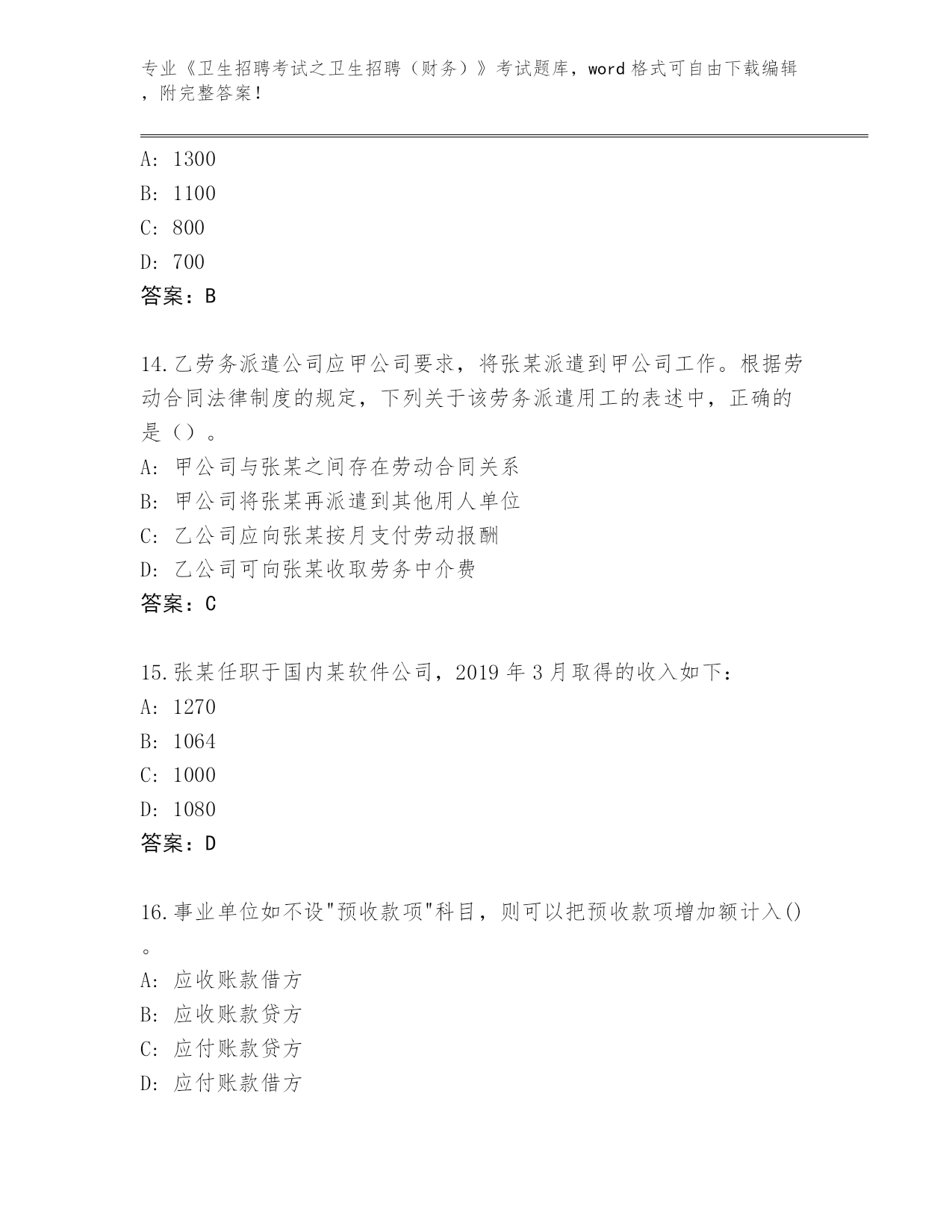 专业《卫生招聘考试之卫生招聘（财务）》考试题库，word 格式可自由下载编辑，附完整答案！

A: 1300
B: 1100
C: 800
D: 700
答案：B

14.乙劳务派遣公司应甲公司要求，将张某派遣到甲公司工作。根据劳动合同法律制度的规定，下列关于该劳务派遣用工的表述中，正确的是（）。
A: 甲公司与张某之间存在劳动合同关系
B: 甲公司将张某再派遣到其他用人单位
C: 乙公司应向张某按月支付劳动报酬
D: 乙公司可向张某收取劳务中介费
答案：C

15.张某任职于国内某软件公司，2019 年 3 月取得的收入如下：
A: 1270
B: 1064
C: 1000
D: 1080
答案：D

16.事业单位如不设"预收款项"科目，则可以把预收款项增加额计入()。
A: 应收账款借方
B: 应收账款贷方
C: 应付账款贷方
D: 应付账款借方